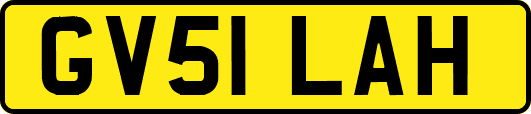 GV51 LAH